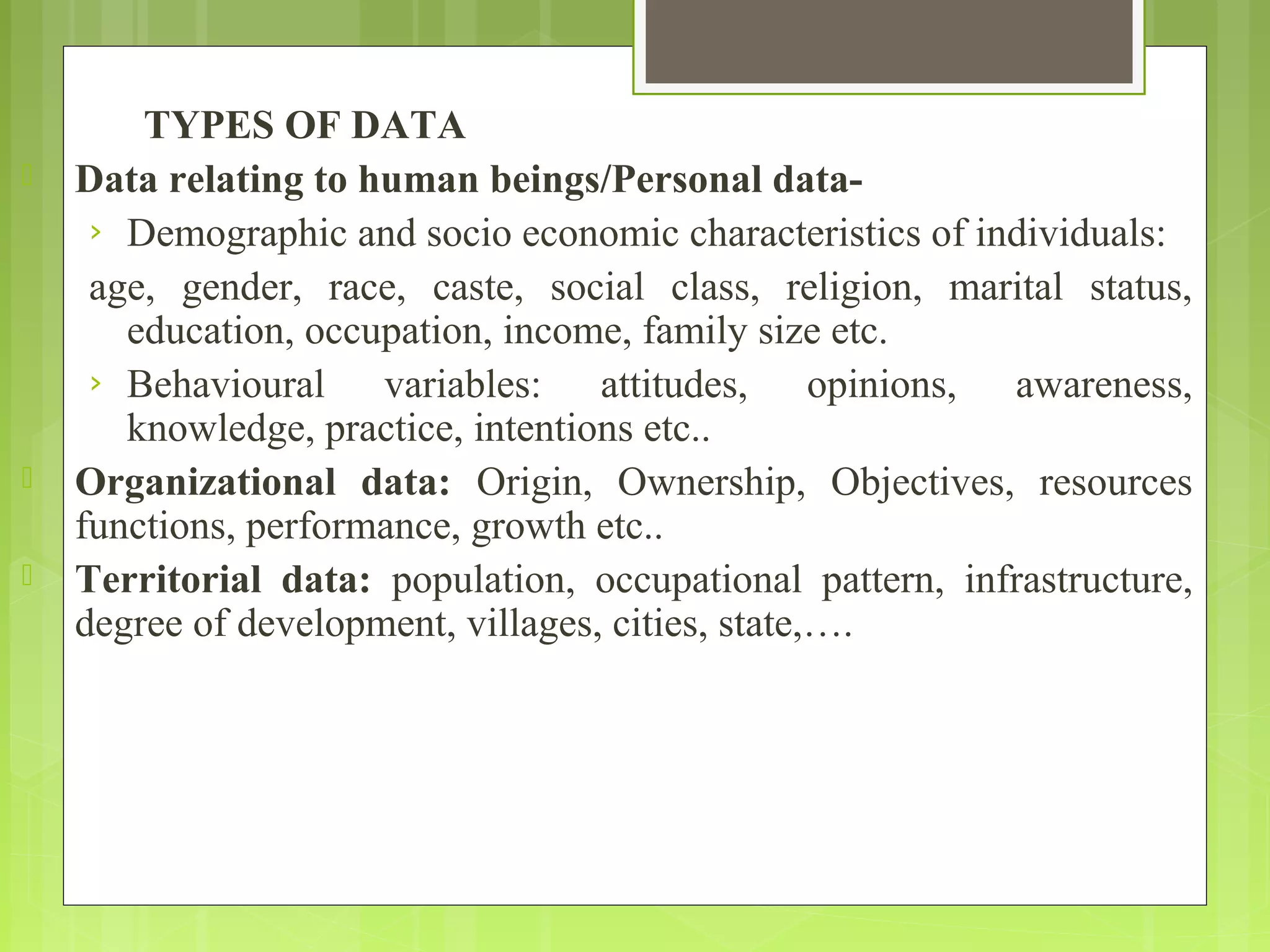 TYPES OF DATA

Data relating to human beings/Personal data-

› Demographic and socio economic characteristics of individuals:

age, gender, race, caste, social class, religion, marital status, education, occupation, income, family size etc.

› Behavioural variables: attitudes, opinions, awareness, knowledge, practice, intentions etc..

Organizational data: Origin, Ownership, Objectives, resources functions, performance, growth etc..

Territorial data: population, occupational pattern, infrastructure, degree of development, villages, cities, state,….